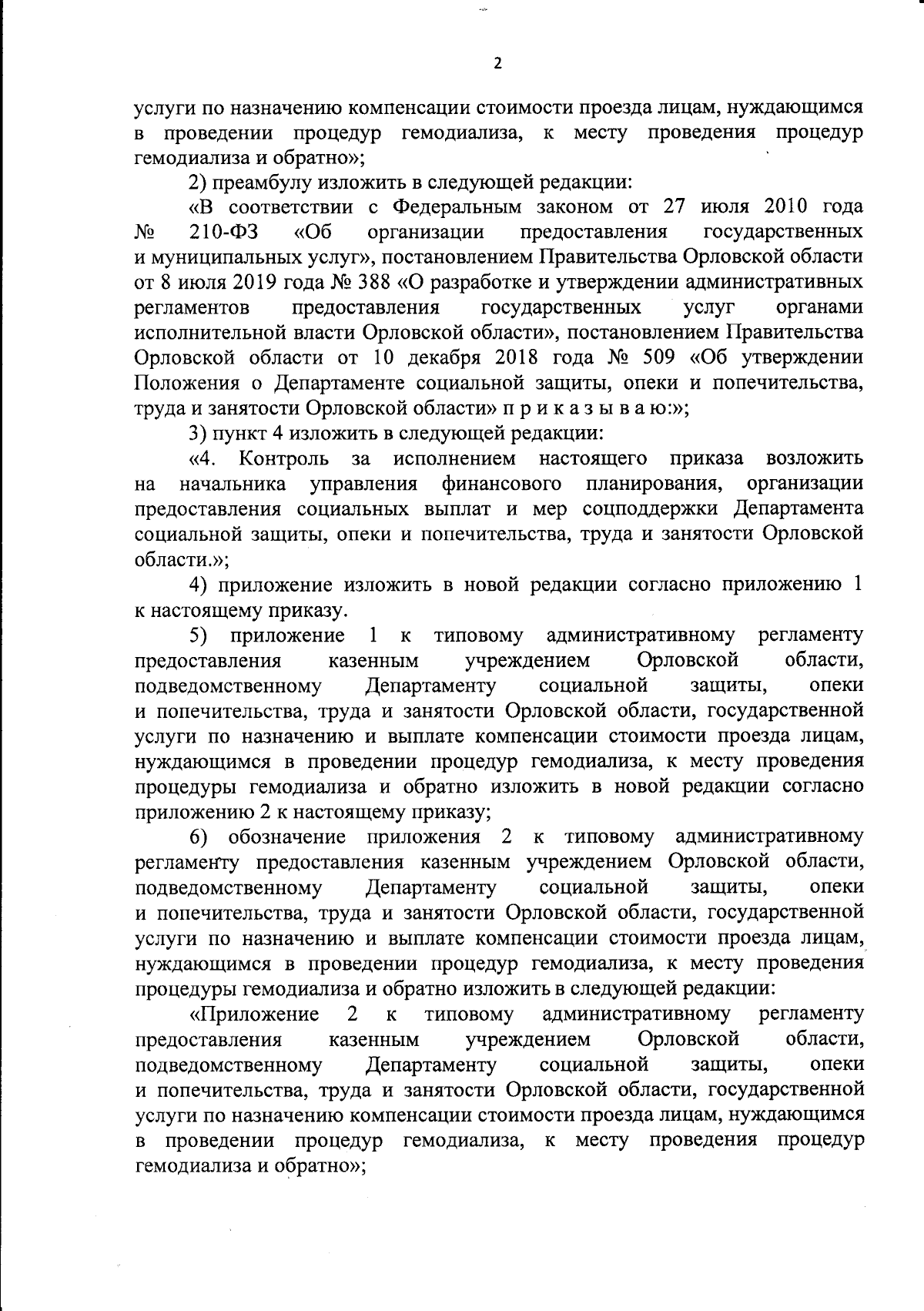 2

услуги по назначению компенсации стоимости проезда лицам, нуждающимся в проведении процедур гемодиализа, к месту проведения процедур гемодиализа и обратно»;

2) преамбулу изложить в следующей редакции:

«В соответствии с Федеральным законом от 27 июля 2010 года № 210-ФЗ «Об организации предоставления государственных и муниципальных услуг», постановлением Правительства Орловской области от 8 июля 2019 года № 388 «О разработке и утверждении административных регламентов предоставления государственных услуг органами исполнительной власти Орловской области», постановлением Правительства Орловской области от 10 декабря 2018 года № 509 «Об утверждении Положения о Департаменте социальной защиты, опеки и попечительства, труда и занятости Орловской области» п р и к а з ы в а ю:»;

3) пункт 4 изложить в следующей редакции:

«4. Контроль за исполнением настоящего приказа возложить на начальника управления финансового планирования, организации предоставления социальных выплат и мер соцподдержки Департамента социальной защиты, опеки и попечительства, труда и занятости Орловской области.»;

4) приложение изложить в новой редакции согласно приложению 1 к настоящему приказу.

5) приложение 1 к типовому административному регламенту предоставления казенным учреждением Орловской области, подведомственному Департаменту социальной защиты, опеки и попечительства, труда и занятости Орловской области, государственной услуги по назначению и выплате компенсации стоимости проезда лицам, нуждающимся в проведении процедур гемодиализа, к месту проведения процедуры гемодиализа и обратно изложить в новой редакции согласно приложению 2 к настоящему приказу;

6) обозначение приложения 2 к типовому административному регламенту предоставления казенным учреждением Орловской области, подведомственному Департаменту социальной защиты, опеки и попечительства, труда и занятости Орловской области, государственной услуги по назначению и выплате компенсации стоимости проезда лицам, нуждающимся в проведении процедур гемодиализа, к месту проведения процедуры гемодиализа и обратно изложить в следующей редакции:

«Приложение 2 к типовому административному регламенту предоставления казенным учреждением Орловской области, подведомственному Департаменту социальной защиты, опеки и попечительства, труда и занятости Орловской области, государственной услуги по назначению компенсации стоимости проезда лицам, нуждающимся в проведении процедур гемодиализа, к месту проведения процедур гемодиализа и обратно»;